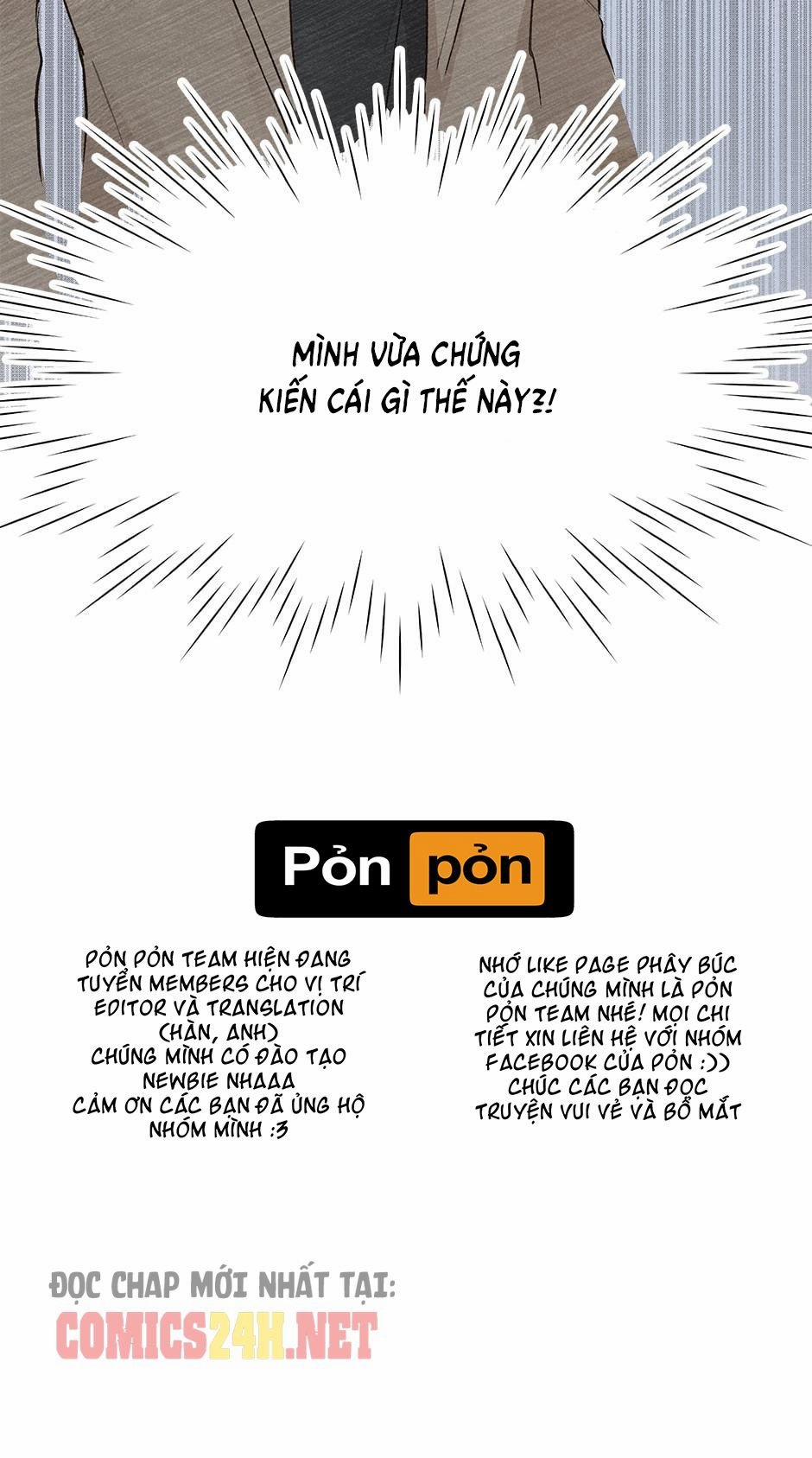 MÌNH VỪA CHỨNG KIẾN CÁI GÌ THẾ NÀY?!

Pỏn pỏn

PỎN PỎN TEAM HIỆN ĐANG TUYỂN MEMBERS CHO VỊ TRÍ EDITOR VÀ TRANSLATION (HÀN, ANH)
CHÚNG MÌNH CÓ ĐÀO TẠO NEWBIE NHAAA
CẢM ƠN CÁC BẠN ĐÃ ỦNG HỘ NHÓM MÌNH :3

NHỚ LIKE PAGE PHÂY BÚC CỦA CHÚNG MÌNH LÀ PỎN PỎN TEAM NHÉ! MỌI CHI TIẾT XIN LIÊN HỆ VỚI NHÓM FACEBOOK CỦA PỎN :))
CHÚC CÁC BẠN ĐỌC TRUYỆN VUI VẺ VÀ BỔ MẮT

ĐỌC CHAP MỚI NHẤT TẠI:
COMICS24H.NET